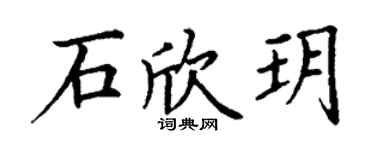 石欣玥
词典网